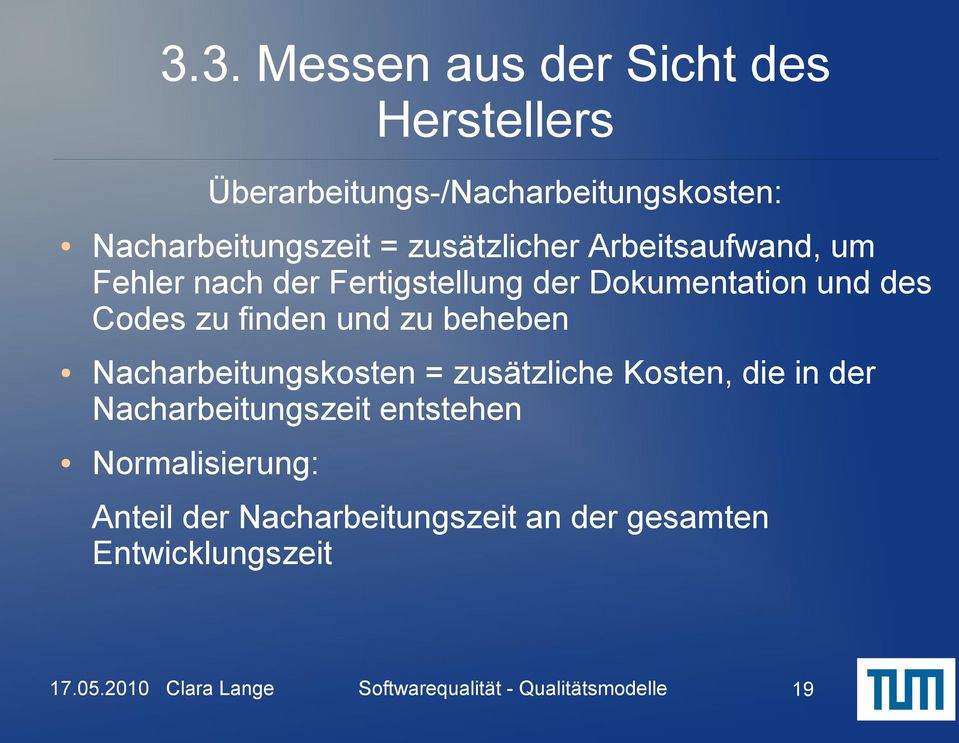 3.3. Messen aus der Sicht des Herstellers

Überarbeitungs-/Nacharbeitungskosten:

• Nacharbeitungszeit = zusätzlicher Arbeitsaufwand, um Fehler nach der Fertigstellung der Dokumentation und des Codes zu finden und zu beheben

• Nacharbeitungskosten = zusätzliche Kosten, die in der Nacharbeitungszeit entstehen

• Normalisierung:

Anteil der Nacharbeitungszeit an der gesamten Entwicklungszeit

17.05.2010 Clara Lange Softwarequalität - Qualitätsmodelle 19

TUM